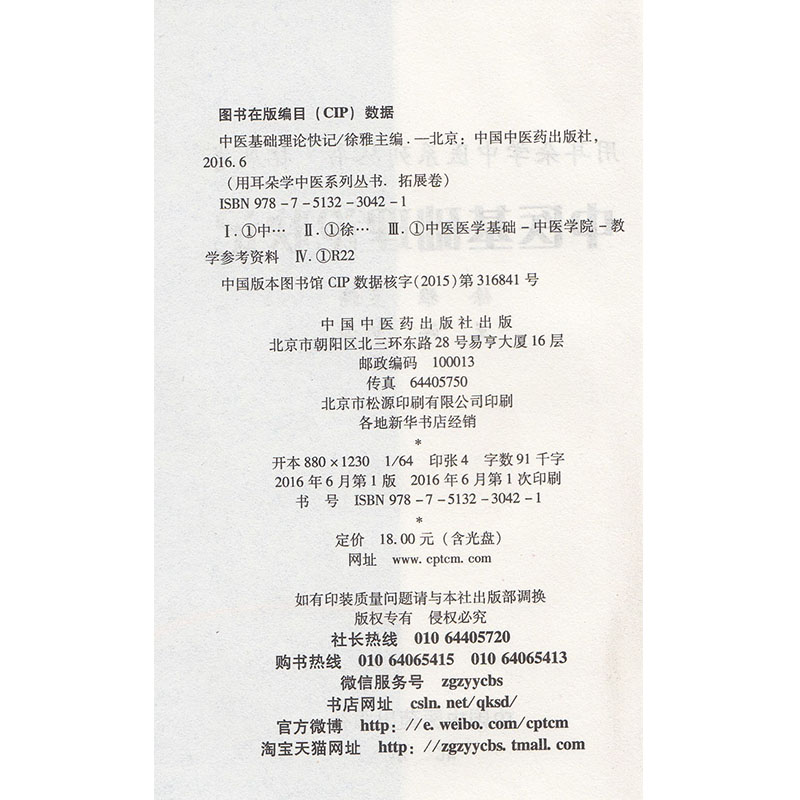 图书在版编目（CIP）数据

中医基础理论快记/徐雅主编．—北京：中国中医药出版社，2016.6

（用耳朵学中医系列丛书．拓展卷）

ISBN 978-7-5132-3042-1

Ⅰ.①中… Ⅱ.①徐… Ⅲ.①中医医学基础-中医学院-教学参考资料 Ⅳ.①R22

中国版本图书馆 CIP 数据核字（2015）第 316841 号

中国中医药出版社出版
北京市朝阳区北三环东路 28 号易亨大厦 16 层
邮政编码 100013
传真 64405750
北京市松源印刷有限公司印刷
各地新华书店经销
*
开本 880×1230 1/64 印张 4 字数 91 千字
2016 年 6 月第 1 版 2016 年 6 月第 1 次印刷
书 号 ISBN 978-7-5132-3042-1
*
定价 18.00 元（含光盘）
网址 www.cptcm.com

如有印装质量问题请与本社出版部调换
版权专有 侵权必究
社长热线 010 64405720
购书热线 010 64065415 010 64065413
微信服务号 zgzyycbs
书店网址 csln.net/qksd/
官方微博 http://e.weibo.com/cptcm
淘宝天猫网址 http://zgzyycbs.tmall.com